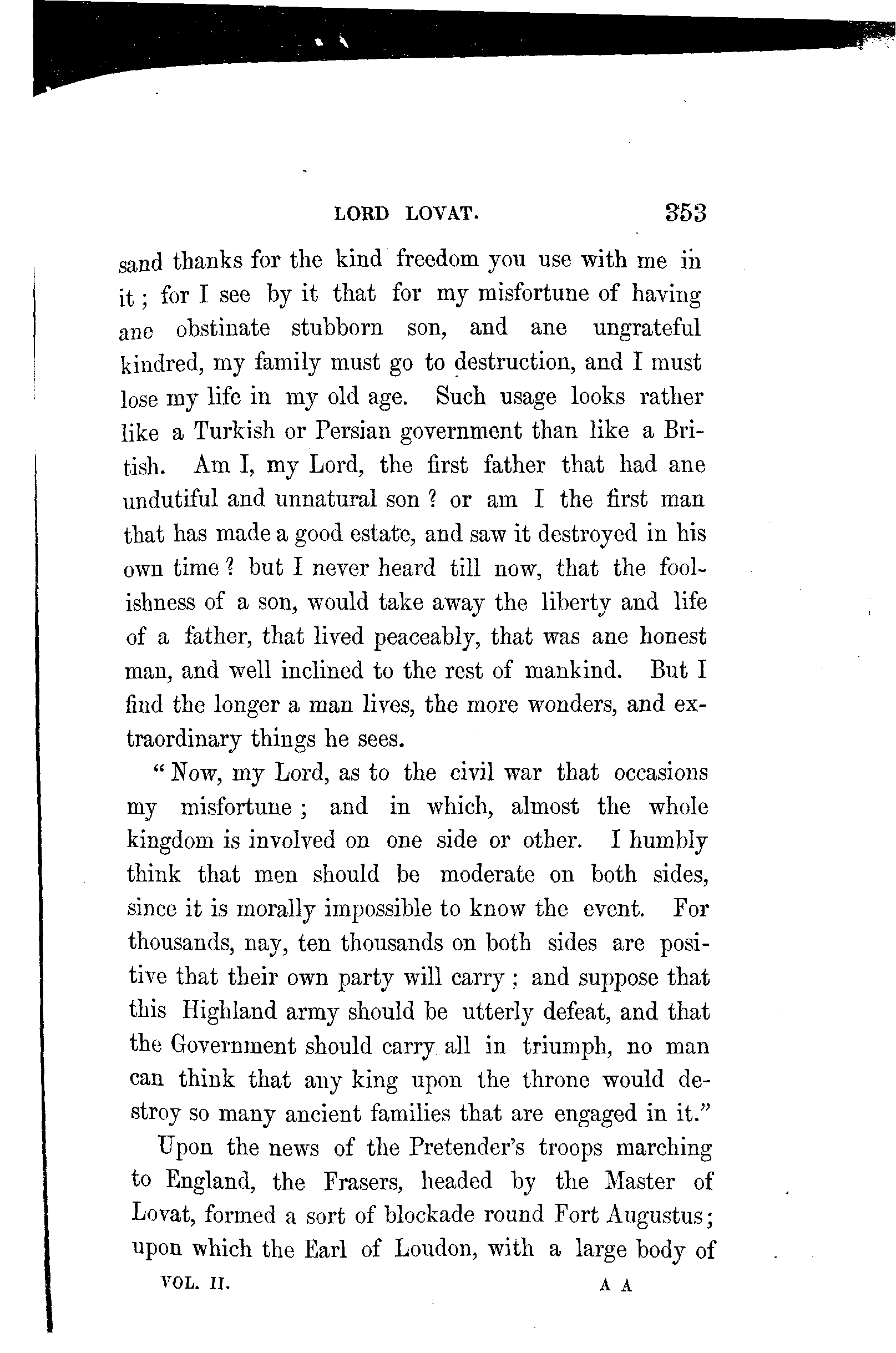 LORD LOVAT. 353

sand thanks for the kind freedom you use with me in it; for I see by it that for my misfortune of having ane obstinate stubborn son, and ane ungrateful kindred, my family must go to destruction, and I must lose my life in my old age. Such usage looks rather like a Turkish or Persian government than like a British. Am I, my Lord, the first father that had ane undutiful and unnatural son? or am I the first man that has made a good estate, and saw it destroyed in his own time? but I never heard till now, that the foolishness of a son, would take away the liberty and life of a father, that lived peaceably, that was ane honest man, and well inclined to the rest of mankind. But I find the longer a man lives, the more wonders, and extraordinary things he sees.

"Now, my Lord, as to the civil war that occasions my misfortune; and in which, almost the whole kingdom is involved on one side or other. I humbly think that men should be moderate on both sides, since it is morally impossible to know the event. For thousands, nay, ten thousands on both sides are positive that their own party will carry; and suppose that this Highland army should be utterly defeat, and that the Government should carry all in triumph, no man can think that any king upon the throne would destroy so many ancient families that are engaged in it."

Upon the news of the Pretender's troops marching to England, the Frasers, headed by the Master of Lovat, formed a sort of blockade round Fort Augustus; upon which the Earl of Loudon, with a large body of

VOL. II. A A